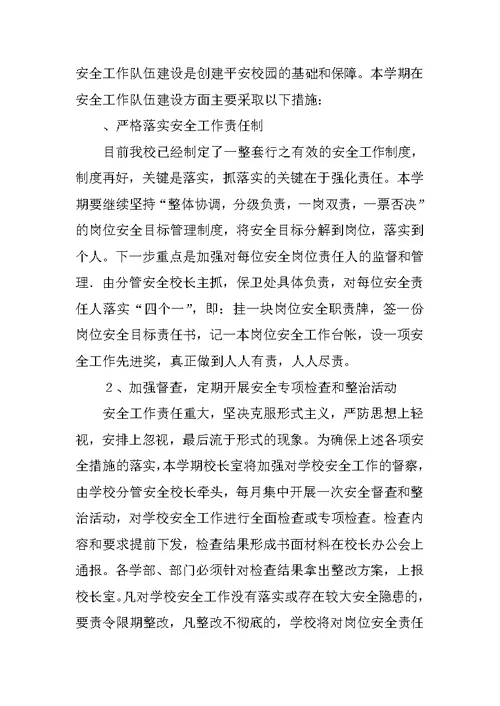 安全工作队伍建设是创建平安校园的基础和保障。本学期在安全工作队伍建设方面主要采取以下措施：

、严格落实安全工作责任制

目前我校已经制定了一整套行之有效的安全工作制度，制度再好，关键是落实，抓落实的关键在于强化责任。本学期要继续坚持“整体协调，分级负责，一岗双责，一票否决”的岗位安全目标管理制度，将安全目标分解到岗位，落实到个人。下一步重点是加强对每位安全岗位责任人的监督和管理．由分管安全校长主抓，保卫处具体负责，对每位安全责任人落实“四个一”，即：挂一块岗位安全职责牌，签一份岗位安全目标责任书，记一本岗位安全工作台帐，设一项安全工作先进奖，真正做到人人有责，人人尽责。

２、加强督查，定期开展安全专项检查和整治活动

安全工作责任重大，坚决克服形式主义，严防思想上轻视，安排上忽视，最后流于形式的现象。为确保上述各项安全措施的落实，本学期校长室将加强对学校安全工作的督察，由学校分管安全校长牵头，每月集中开展一次安全督查和整治活动，对学校安全工作进行全面检查或专项检查。检查内容和要求提前下发，检查结果形成书面材料在校长办公会上通报。各学部、部门必须针对检查结果拿出整改方案，上报校长室。凡对学校安全工作没有落实或存在较大安全隐患的，要责令限期整改，凡整改不彻底的，学校将对岗位安全责任